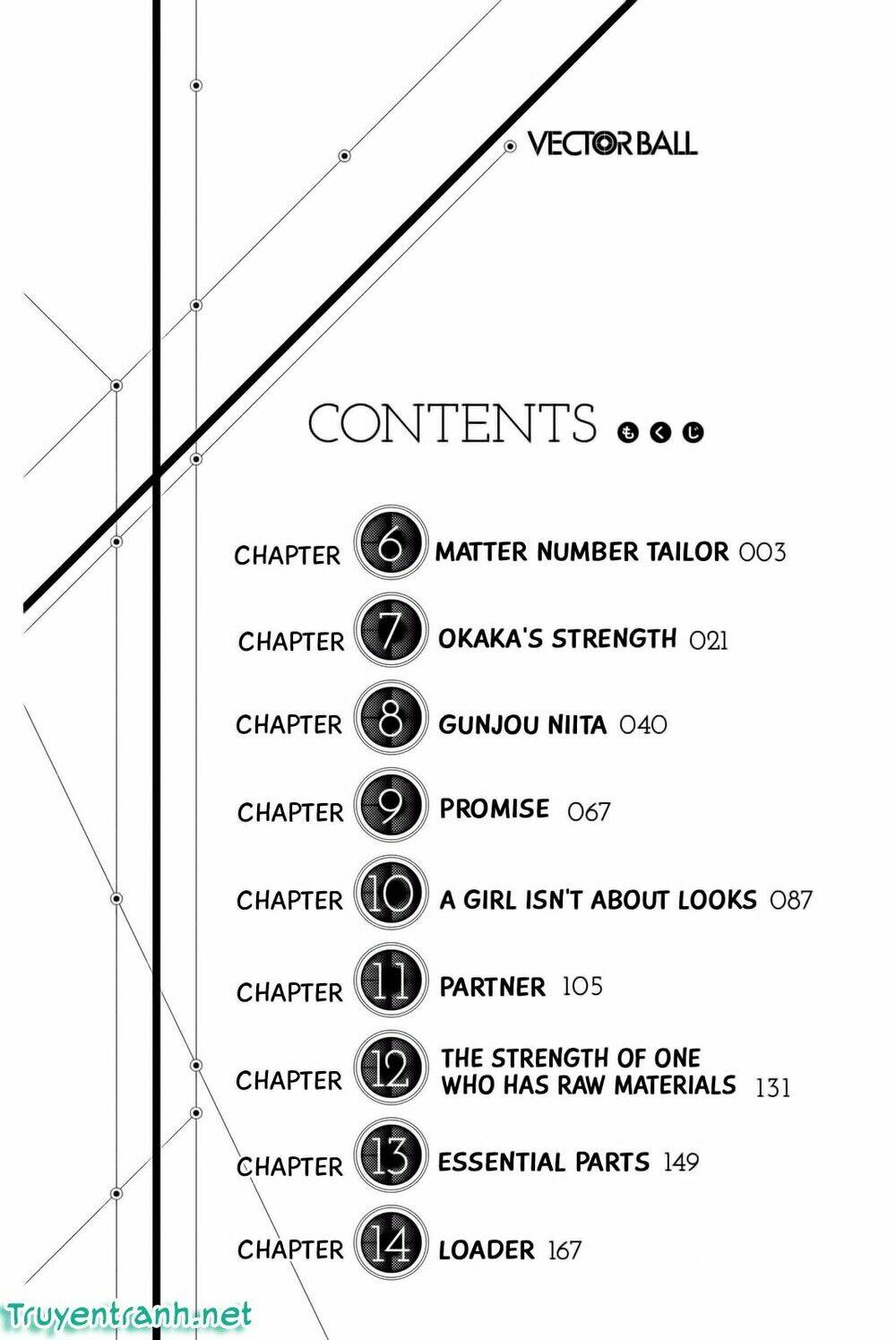 VECTOR BALL

CONTENTS もくじ

CHAPTER 6 MATTER NUMBER TAILOR 003

CHAPTER 7 OKAKA'S STRENGTH 021

CHAPTER 8 GUNJOU NIITA 040

CHAPTER 9 PROMISE 067

CHAPTER 10 A GIRL ISN'T ABOUT LOOKS 087

CHAPTER 11 PARTNER 105

CHAPTER 12 THE STRENGTH OF ONE WHO HAS RAW MATERIALS 131

CHAPTER 13 ESSENTIAL PARTS 149

CHAPTER 14 LOADER 167

Truyentranh.net